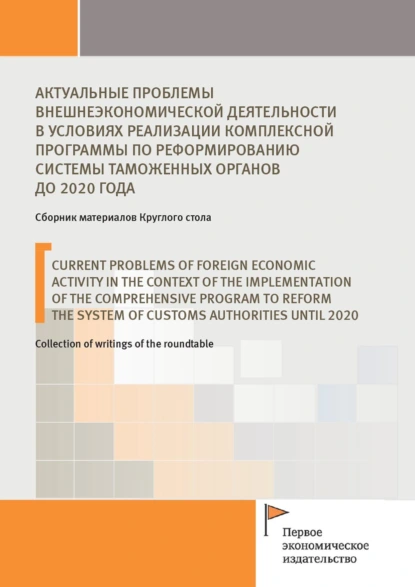 АКТУАЛЬНЫЕ ПРОБЛЕМЫ
ВНЕШНЕЭКОНОМИЧЕСКОЙ ДЕЯТЕЛЬНОСТИ
В УСЛОВИЯХ РЕАЛИЗАЦИИ КОМПЛЕКСНОЙ
ПРОГРАММЫ ПО РЕФОРМИРОВАНИЮ
СИСТЕМЫ ТАМОЖЕННЫХ ОРГАНОВ
ДО 2020 ГОДА

Сборник материалов Круглого стола

CURRENT PROBLEMS OF FOREIGN ECONOMIC
ACTIVITY IN THE CONTEXT OF THE IMPLEMENTATION
OF THE COMPREHENSIVE PROGRAM TO REFORM
THE SYSTEM OF CUSTOMS AUTHORITIES UNTIL 2020

Collection of writings of the roundtable

Первое
экономическое
издательство